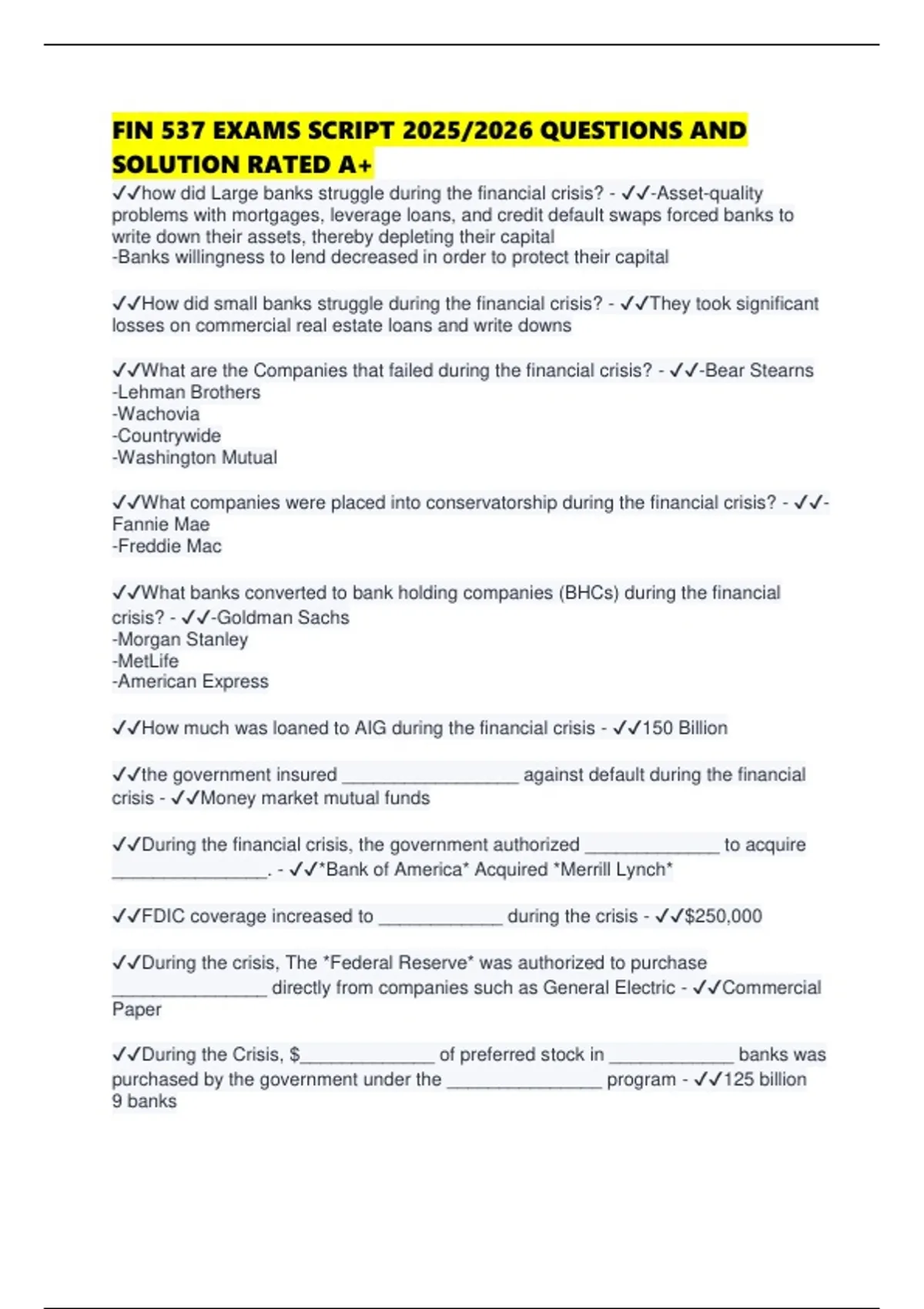 FIN 537 EXAMS SCRIPT 2025/2026 QUESTIONS AND SOLUTION RATED A+

✓✓how did Large banks struggle during the financial crisis? - ✓✓-Asset-quality problems with mortgages, leverage loans, and credit default swaps forced banks to write down their assets, thereby depleting their capital
-Banks willingness to lend decreased in order to protect their capital

✓✓How did small banks struggle during the financial crisis? - ✓✓They took significant losses on commercial real estate loans and write downs

✓✓What are the Companies that failed during the financial crisis? - ✓✓-Bear Stearns
-Lehman Brothers
-Wachovia
-Countrywide
-Washington Mutual

✓✓What companies were placed into conservatorship during the financial crisis? - ✓✓-Fannie Mae
-Freddie Mac

✓✓What banks converted to bank holding companies (BHCs) during the financial crisis? - ✓✓-Goldman Sachs
-Morgan Stanley
-MetLife
-American Express

✓✓How much was loaned to AIG during the financial crisis - ✓✓150 Billion

✓✓the government insured ____ against default during the financial crisis - ✓✓Money market mutual funds

✓✓During the financial crisis, the government authorized ____ to acquire ____. - ✓✓*Bank of America* Acquired *Merrill Lynch*

✓✓FDIC coverage increased to ____ during the crisis - ✓✓$250,000

✓✓During the crisis, The *Federal Reserve* was authorized to purchase ____ directly from companies such as General Electric - ✓✓Commercial Paper

✓✓During the Crisis, $____ of preferred stock in ____ banks was purchased by the government under the ____ program - ✓✓125 billion
9 banks